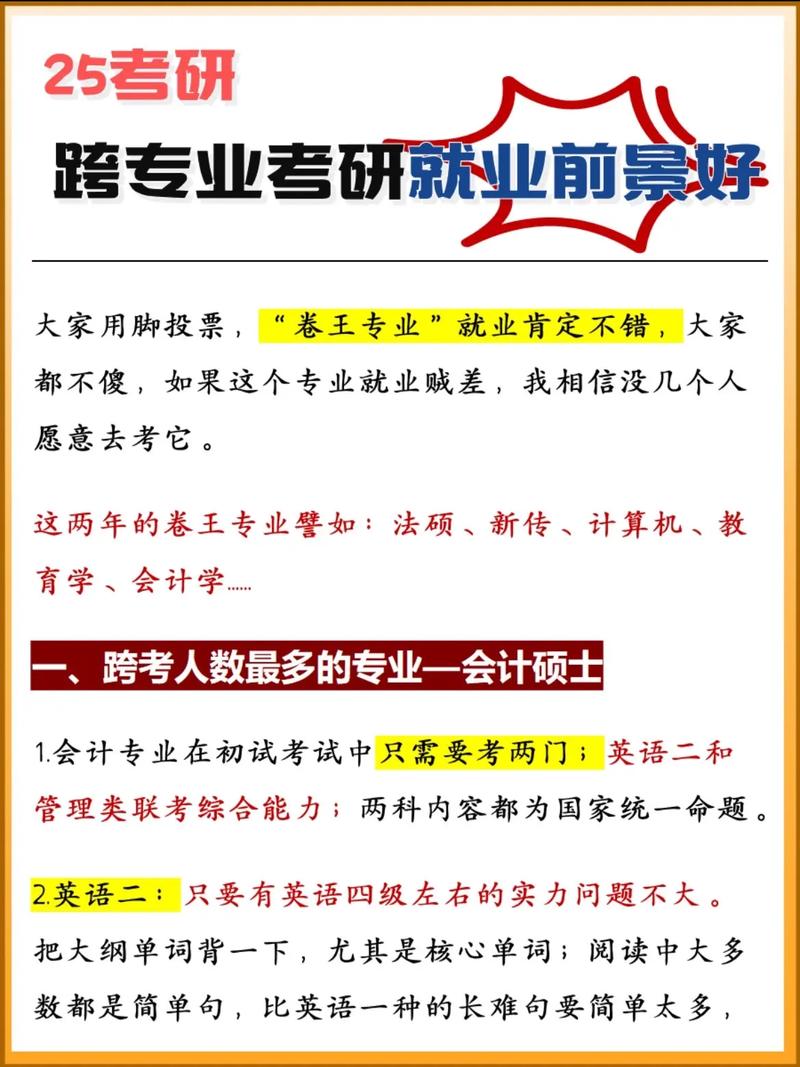 25考研

跨专业考研就业前景好

大家用脚投票，“卷王专业”就业肯定不错，大家都不傻，如果这个专业就业贼差，我相信没几个人愿意去考它。

这两年的卷王专业譬如：法硕、新传、计算机、教育学、会计学……

一、跨考人数最多的专业—会计硕士

1.会计专业在初试考试中只需要考两门；英语二和管理类联考综合能力；两科内容都为国家统一命题。

2.英语二：只要有英语四级左右的实力问题不大。把大纲单词背一下，尤其是核心单词；阅读中大多数都是简单句，比英语一种的长难句要简单太多，